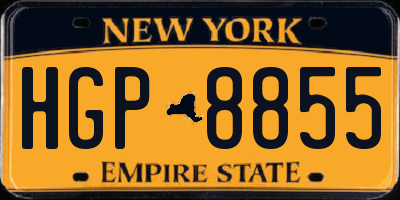 NEW YORK

HGP 8855

EMPIRE STATE